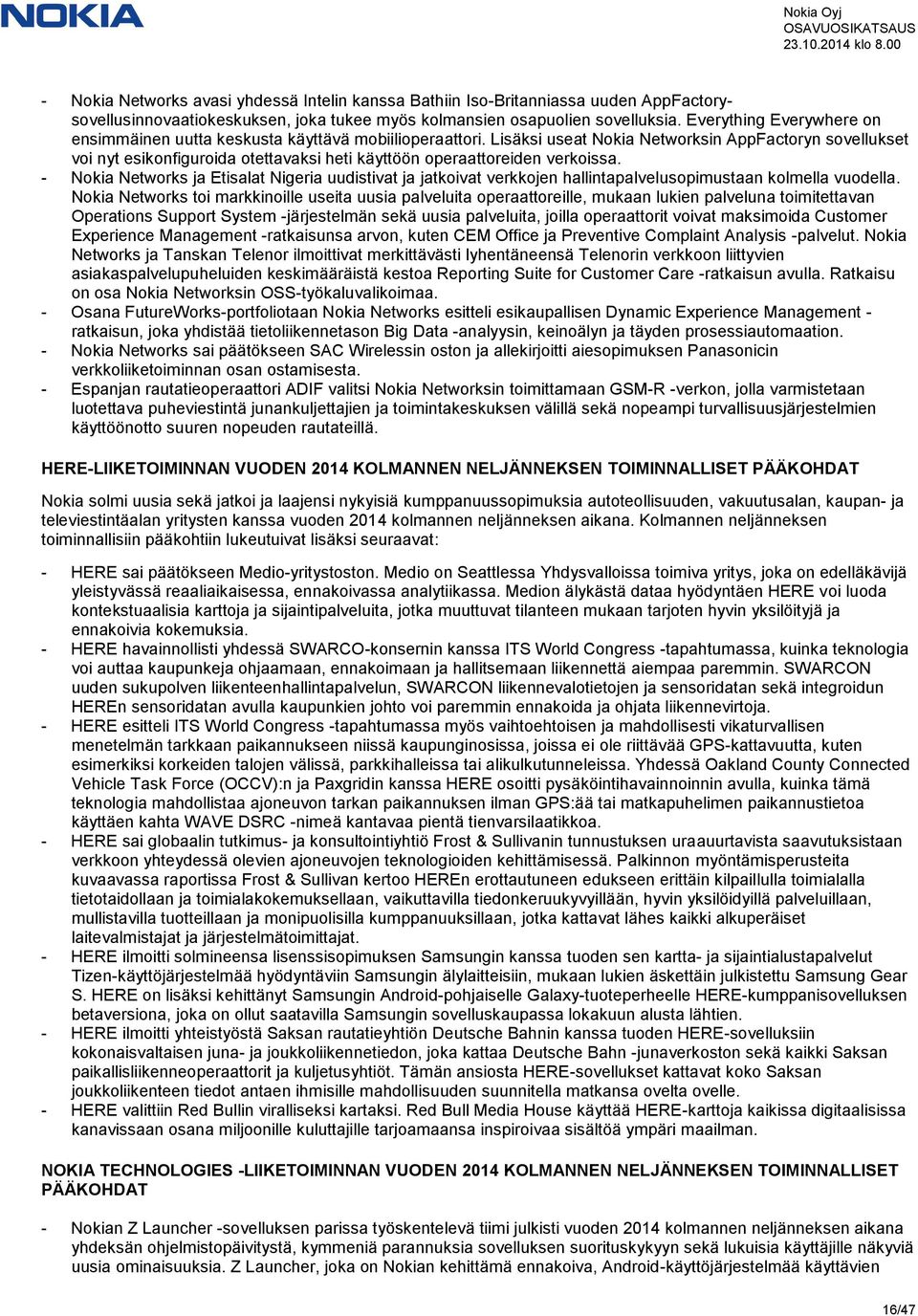 NOKIA

Nokia Oyj
OSAVUOSIKATSAUS
23.10.2014 klo 8.00

- Nokia Networks avasi yhdessä Intelin kanssa Bathiin Iso-Britanniassa uuden AppFactory-sovellusinnovaatiokeskuksen, joka tukee myös kolmansien osapuolien sovelluksia. Everything Everywhere on ensimmäinen uutta keskusta käyttävä mobiilioperaattori. Lisäksi useat Nokia Networksin AppFactoryn sovellukset voi nyt esikonfiguroida otettavaksi heti käyttöön operaattoreiden verkoissa.
- Nokia Networks ja Etisalat Nigeria uudistivat ja jatkoivat verkkojen hallintapalvelusopimustaan kolmella vuodella. Nokia Networks toi markkinoille useita uusia palveluita operaattoreille, mukaan lukien palveluna toimitettavan Operations Support System -järjestelmän sekä uusia palveluita, joilla operaattorit voivat maksimoida Customer Experience Management -ratkaisunsa arvon, kuten CEM Office ja Preventive Complaint Analysis -palvelut. Nokia Networks ja Tanskan Telenor ilmoittivat merkittävästi lyhentäneensä Telenorin verkkoon liittyvien asiakaspalvelupuheluiden keskimääräistä kestoa Reporting Suite for Customer Care -ratkaisun avulla. Ratkaisu on osa Nokia Networksin OSS-työkaluvalikoimaa.
- Osana FutureWorks-portfoliotaan Nokia Networks esitteli esikaupallisen Dynamic Experience Management -ratkaisun, joka yhdistää tietoliikennetason Big Data -analyysin, keinoälyn ja täyden prosessiautomaation.
- Nokia Networks sai päätökseen SAC Wirelessin oston ja allekirjoitti aiesopimuksen Panasonicin verkkoliiketoiminnan osan ostamisesta.
- Espanjan rautatieoperaattori ADIF valitsi Nokia Networksin toimittamaan GSM-R -verkon, jolla varmistetaan luotettava puheviestintä junankuljettajien ja toimintakeskuksen välillä sekä nopeampi turvallisuusjärjestelmien käyttöönotto suuren nopeuden rautateillä.

HERE-LIIKETOIMINNAN VUODEN 2014 KOLMANNEN NELJÄNNEKSEN TOIMINNALLISET PÄÄKOHDAT

Nokia solmi uusia sekä jatkoi ja laajensi nykyisiä kumppanuussopimuksia autoteollisuuden, vakuutusalan, kaupan- ja televiestintäalan yritysten kanssa vuoden 2014 kolmannen neljänneksen aikana. Kolmannen neljänneksen toiminnallisiin pääkohtiin lukeutuivat lisäksi seuraavat:

- HERE sai päätökseen Medio-yritystoston. Medio on Seattlessa Yhdysvalloissa toimiva yritys, joka on edelläkävijä yleistyvässä reaaliaikaisessa, ennakoivassa analytiikassa. Medion älykästä dataa hyödyntäen HERE voi luoda kontekstuaalisia karttoja ja sijaintipalveluita, jotka muuttuvat tilanteen mukaan tarjoten hyvin yksilöityjä ja ennakoivia kokemuksia.
- HERE havainnollisti yhdessä SWARCO-konsernin kanssa ITS World Congress -tapahtumassa, kuinka teknologia voi auttaa kaupunkeja ohjaamaan, ennakoimaan ja hallitsemaan liikennettä aiempaa paremmin. SWARCON uuden sukupolven liikenteenhallintapalvelun, SWARCON liikennevalotietojen ja sensoridatan sekä integroidun HEREn sensoridatan avulla kaupunkien johto voi paremmin ennakoida ja ohjata liikennevirtoja.
- HERE esitteli ITS World Congress -tapahtumassa myös vaihtoehtoisen ja mahdollisesti vikaturvallisen menetelmän tarkkaan paikannukseen niissä kaupunginosissa, joissa ei ole riittävää GPS-kattavuutta, kuten esimerkiksi korkeiden talojen välissä, parkkihalleissa tai alikulkutunneleissa. Yhdessä Oakland County Connected Vehicle Task Force (OCCV):n ja Paxgridin kanssa HERE osoitti pysäköintihavainnoinnin avulla, kuinka tämä teknologia mahdollistaa ajoneuvon tarkan paikannuksen ilman GPS:ää tai matkapuhelimen paikannustietoa käyttäen kahta WAVE DSRC -nimeä kantavaa pientä tienvarsilaatikkoa.
- HERE sai globaalin tutkimus- ja konsultointiyhtiö Frost & Sullivanin tunnustuksen uraauurtavista saavutuksistaan verkkoon yhteydessä olevien ajoneuvojen teknologioiden kehittämisessä. Palkinnon myöntämisperusteita kuvaavassa raportissa Frost & Sullivan kertoo HEREn erottautuneen edukseen erittäin kilpaillulla toimialalla tietotaidollaan ja toimialakokemuksellaan, vaikuttavilla tiedonkeruukyvyillään, hyvin yksilöidyillä palveluillaan, mullistavilla tuotteillaan ja monipuolisilla kumppanuuksillaan, jotka kattavat lähes kaikki alkuperäiset laitevalmistajat ja järjestelmätoimittajat.
- HERE ilmoitti solmineensa lisenssisopimuksen Samsungin kanssa tuoden sen kartta- ja sijaintialustapalvelut Tizen-käyttöjärjestelmää hyödyntäviin Samsungin älylaitteisiin, mukaan lukien äskettäin julkistettu Samsung Gear S. HERE on lisäksi kehittänyt Samsungin Android-pohjaiselle Galaxy-tuoteperheelle HERE-kumppanisovelluksen betaversiona, joka on ollut saatavilla Samsungin sovelluskaupassa lokakuun alusta lähtien.
- HERE ilmoitti yhteistyöstä Saksan rautatieyhtiön Deutsche Bahnin kanssa tuoden HERE-sovelluksiin kokonaisvaltaisen juna- ja joukkoliikennetiedon, joka kattaa Deutsche Bahn -junaverkoston sekä kaikki Saksan paikallisliikenneoperaattorit ja kuljetusyhtiöt. Tämän ansiosta HERE-sovellukset kattavat koko Saksan joukkoliikenteen tiedot antaen ihmisille mahdollisuuden suunnitella matkansa ovelta ovelle.
- HERE valittiin Red Bullin viralliseksi kartaksi. Red Bull Media House käyttää HERE-karttoja kaikissa digitaalisissa kanavissaan osana miljoonille kuluttajille tarjoamaansa inspiroivaa sisältöä ympäri maailman.

NOKIA TECHNOLOGIES -LIIKETOIMINNAN VUODEN 2014 KOLMANNEN NELJÄNNEKSEN TOIMINNALLISET PÄÄKOHDAT

- Nokian Z Launcher -sovelluksen parissa työskentelevä tiimi julkisti vuoden 2014 kolmannen neljänneksen aikana yhdeksän ohjelmistopäivitystä, kymmeniä parannuksia sovelluksen suorituskykyyn sekä lukuisia käyttäjille näkyviä uusia ominaisuuksia. Z Launcher, joka on Nokian kehittämä ennakoiva, Android-käyttöjärjestelmää käyttävien

16/47